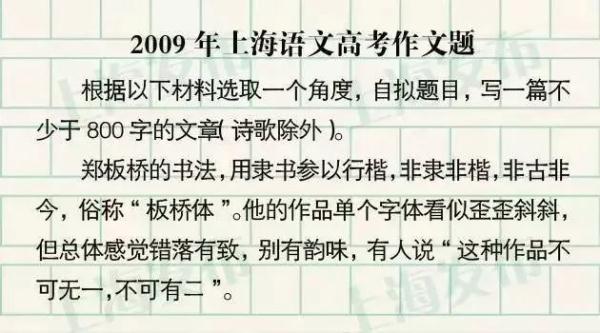 2009 年上海语文高考作文题

根据以下材料选取一个角度，自拟题目，写一篇不少于 800 字的文章( 诗歌除外 )。

郑板桥的书法，用隶书参以行楷，非隶非楷，非古非今，俗称“ 板桥体 ”。他的作品单个字体看似歪歪斜斜，但总体感觉错落有致，别有韵味，有人说“ 这种作品不可无一，不可有二 ”。

上海发布